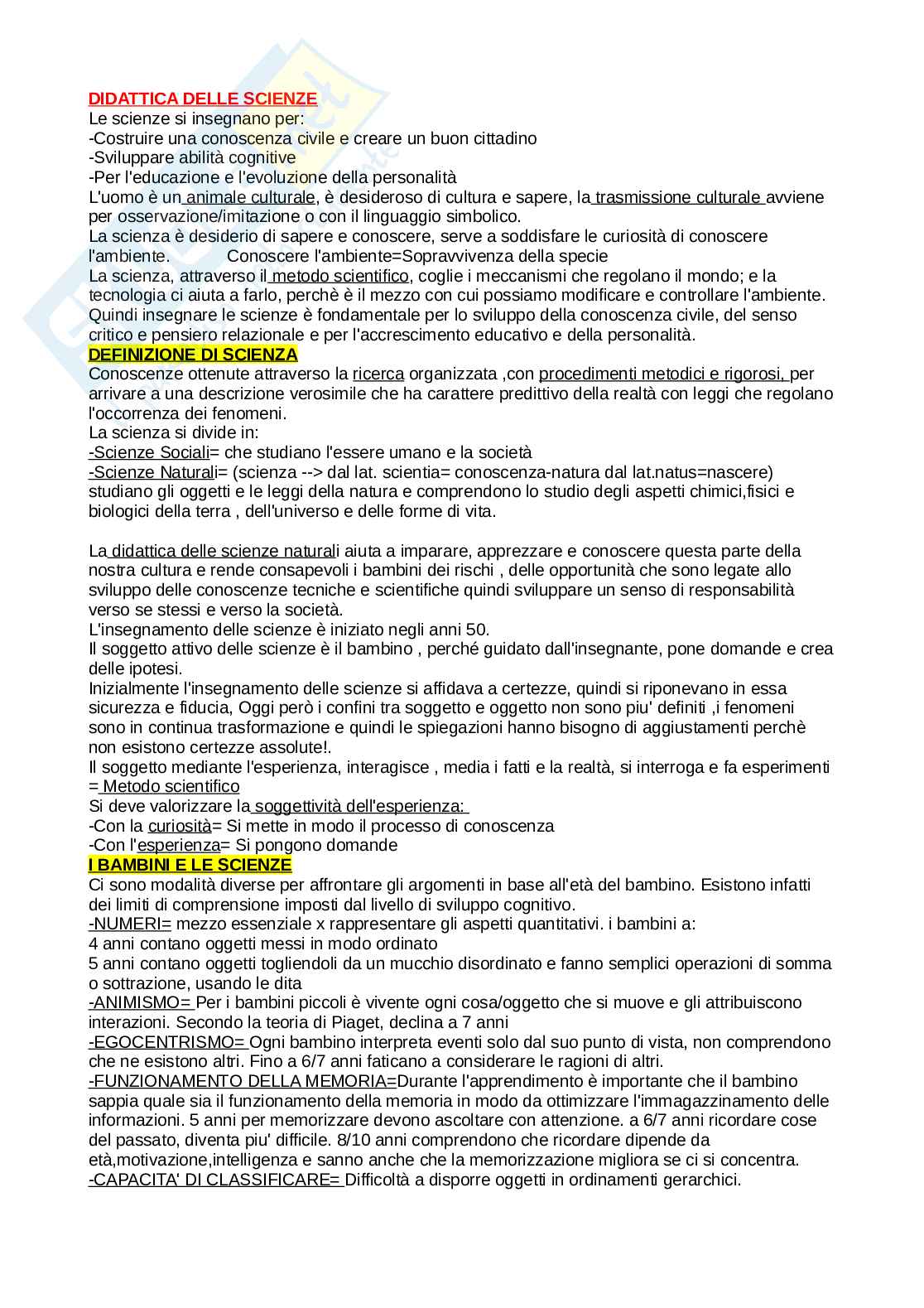 DIDATTICA DELLE SCIENZE
Le scienze si insegnano per:
-Costruire una conoscenza civile e creare un buon cittadino
-Sviluppare abilità cognitive
-Per l'educazione e l'evoluzione della personalità
L'uomo è un animale culturale, è desideroso di cultura e sapere, la trasmissione culturale avviene per osservazione/imitazione o con il linguaggio simbolico.
La scienza è desiderio di sapere e conoscere, serve a soddisfare le curiosità di conoscere l'ambiente. Conoscere l'ambiente=Sopravvivenza della specie
La scienza, attraverso il metodo scientifico, coglie i meccanismi che regolano il mondo; e la tecnologia ci aiuta a farlo, perchè è il mezzo con cui possiamo modificare e controllare l'ambiente.
Quindi insegnare le scienze è fondamentale per lo sviluppo della conoscenza civile, del senso critico e pensiero relazionale e per l'accrescimento educativo e della personalità.
DEFINIZIONE DI SCIENZA
Conoscenze ottenute attraverso la ricerca organizzata ,con procedimenti metodici e rigorosi, per arrivare a una descrizione verosimile che ha carattere predittivo della realtà con leggi che regolano l'occorrenza dei fenomeni.
La scienza si divide in:
-Scienze Sociali= che studiano l'essere umano e la società
-Scienze Naturali= (scienza --> dal lat. scientia= conoscenza-natura dal lat.natus=nascere) studiano gli oggetti e le leggi della natura e comprendono lo studio degli aspetti chimici,fisici e biologici della terra , dell'universo e delle forme di vita.

La didattica delle scienze naturali aiuta a imparare, apprezzare e conoscere questa parte della nostra cultura e rende consapevoli i bambini dei rischi , delle opportunità che sono legate allo sviluppo delle conoscenze tecniche e scientifiche quindi sviluppare un senso di responsabilità verso se stessi e verso la società.
L'insegnamento delle scienze è iniziato negli anni 50.
Il soggetto attivo delle scienze è il bambino , perché guidato dall'insegnante, pone domande e crea delle ipotesi.
Inizialmente l'insegnamento delle scienze si affidava a certezze, quindi si riponevano in essa sicurezza e fiducia, Oggi però i confini tra soggetto e oggetto non sono piu' definiti ,i fenomeni sono in continua trasformazione e quindi le spiegazioni hanno bisogno di aggiustamenti perchè non esistono certezze assolute!.
Il soggetto mediante l'esperienza, interagisce , media i fatti e la realtà, si interroga e fa esperimenti = Metodo scientifico
Si deve valorizzare la soggettività dell'esperienza:
-Con la curiosità= Si mette in modo il processo di conoscenza
-Con l'esperienza= Si pongono domande
I BAMBINI E LE SCIENZE
Ci sono modalità diverse per affrontare gli argomenti in base all'età del bambino. Esistono infatti dei limiti di comprensione imposti dal livello di sviluppo cognitivo.
-NUMERI= mezzo essenziale x rappresentare gli aspetti quantitativi. i bambini a:
4 anni contano oggetti messi in modo ordinato
5 anni contano oggetti togliendoli da un mucchio disordinato e fanno semplici operazioni di somma o sottrazione, usando le dita
-ANIMISMO= Per i bambini piccoli è vivente ogni cosa/oggetto che si muove e gli attribuiscono interazioni. Secondo la teoria di Piaget, declina a 7 anni
-EGOCENTRISMO= Ogni bambino interpreta eventi solo dal suo punto di vista, non comprendono che ne esistono altri. Fino a 6/7 anni faticano a considerare le ragioni di altri.
-FUNZIONAMENTO DELLA MEMORIA=Durante l'apprendimento è importante che il bambino sappia quale sia il funzionamento della memoria in modo da ottimizzare l'immagazzinamento delle informazioni. 5 anni per memorizzare devono ascoltare con attenzione. a 6/7 anni ricordare cose del passato, diventa piu' difficile. 8/10 anni comprendono che ricordare dipende da età,motivazione,intelligenza e sanno anche che la memorizzazione migliora se ci si concentra.
-CAPACITA' DI CLASSIFICARE= Difficoltà a disporre oggetti in ordinamenti gerarchici.